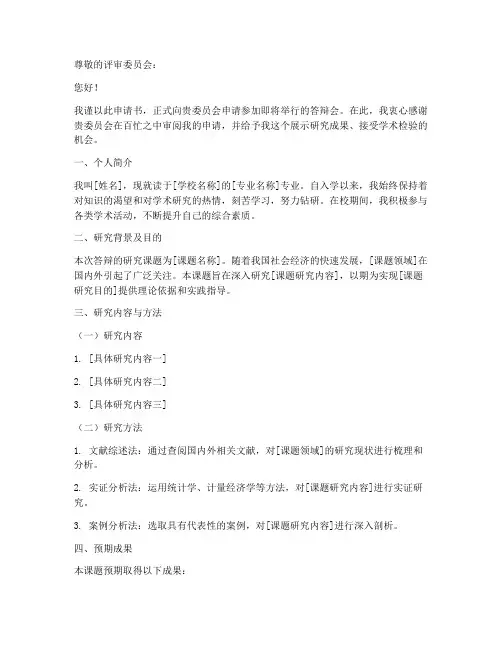 尊敬的评审委员会：

您好！

我谨以此申请书，正式向贵委员会申请参加即将举行的答辩会。在此，我衷心感谢贵委员会在百忙之中审阅我的申请，并给予我这个展示研究成果、接受学术检验的机会。

一、个人简介

我叫[姓名]，现就读于[学校名称]的[专业名称]专业。自入学以来，我始终保持着对知识的渴望和对学术研究的热情，刻苦学习，努力钻研。在校期间，我积极参与各类学术活动，不断提升自己的综合素质。

二、研究背景及目的

本次答辩的研究课题为[课题名称]。随着我国社会经济的快速发展，[课题领域]在国内外引起了广泛关注。本课题旨在深入研究[课题研究内容]，以期为实现[课题研究目的]提供理论依据和实践指导。

三、研究内容与方法

（一）研究内容

1. [具体研究内容一]

2. [具体研究内容二]

3. [具体研究内容三]

（二）研究方法

1. 文献综述法：通过查阅国内外相关文献，对[课题领域]的研究现状进行梳理和分析。

2. 实证分析法：运用统计学、计量经济学等方法，对[课题研究内容]进行实证研究。

3. 案例分析法：选取具有代表性的案例，对[课题研究内容]进行深入剖析。

四、预期成果

本课题预期取得以下成果：